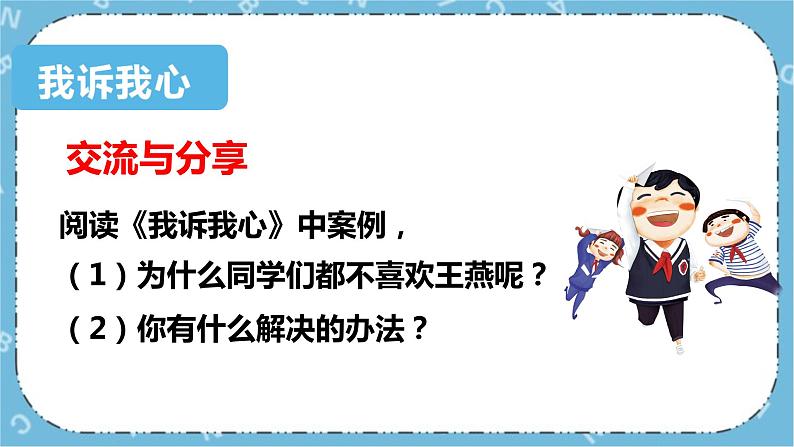 我诉我心

交流与分享

阅读《我诉我心》中案例，

（1）为什么同学们都不喜欢王燕呢？

（2）你有什么解决的办法？